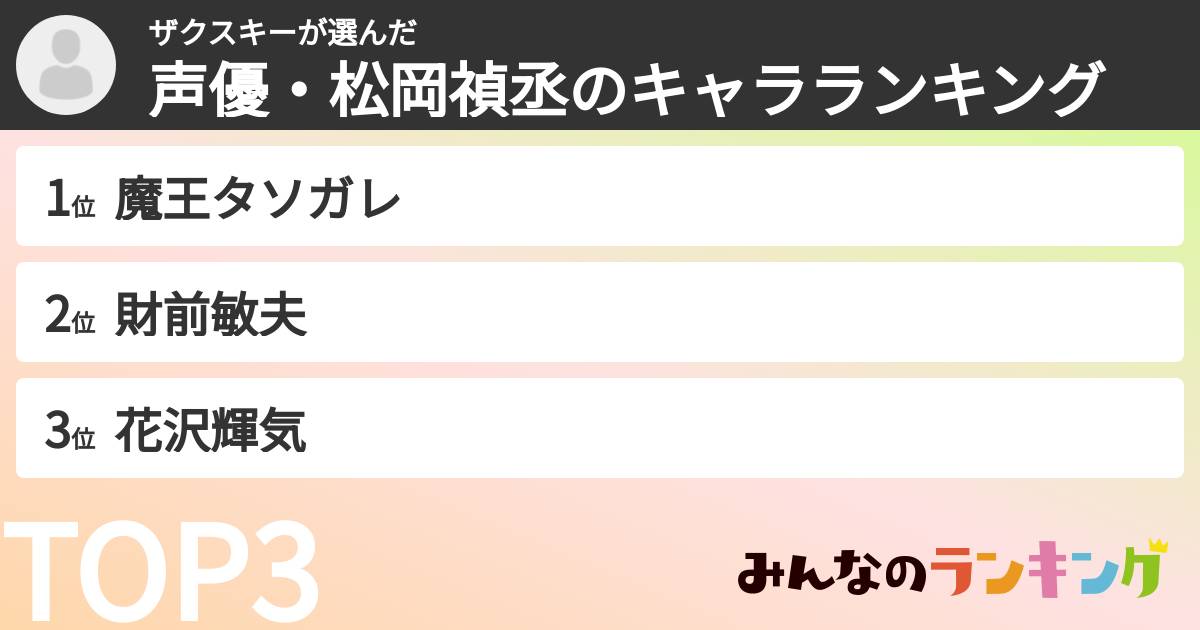 ザクスキーが選んだ
声優・松岡禎丞のキャラランキング

1位 魔王タソガレ

2位 財前敏夫

3位 花沢輝気

TOP3

みんなのランキング